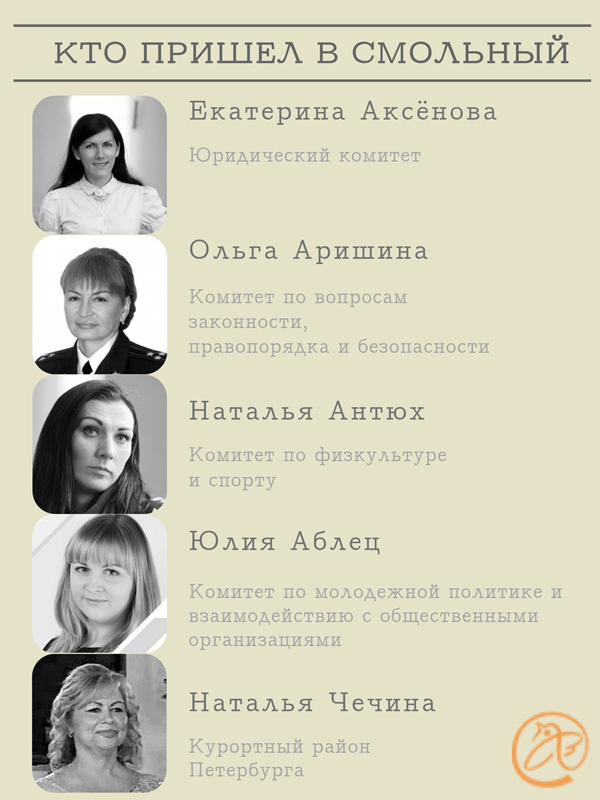 КТО ПРИШЕЛ В СМОЛЬНЫЙ

Екатерина Аксёнова

Юридический комитет

Ольга Аришина

Комитет по вопросам законности, правопорядка и безопасности

Наталья Антюх

Комитет по физкультуре и спорту

Юлия Аблец

Комитет по молодежной политике и взаимодействию с общественными организациями

Наталья Чечина

Курортный район Петербурга